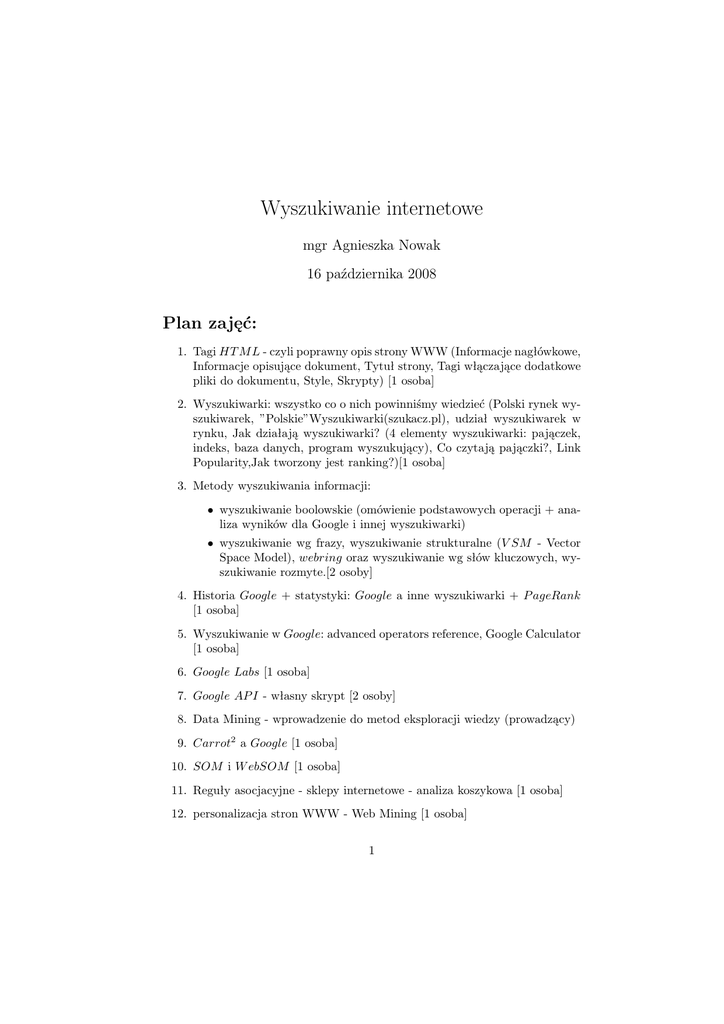 Wyszukiwanie internetowe

mgr Agnieszka Nowak

16 października 2008

Plan zajęć:

1. Tagi $HTML$ - czyli poprawny opis strony WWW (Informacje nagłówkowe, Informacje opisujące dokument, Tytuł strony, Tagi włączające dodatkowe pliki do dokumentu, Style, Skrypty) [1 osoba]

2. Wyszukiwarki: wszystko co o nich powinniśmy wiedzieć (Polski rynek wyszukiwarek, "Polskie"Wyszukiwarki(szukacz.pl), udział wyszukiwarek w rynku, Jak działają wyszukiwarki? (4 elementy wyszukiwarki: pajączek, indeks, baza danych, program wyszukujący), Co czytają pajączki?, Link Popularity,Jak tworzony jest ranking?)[1 osoba]

3. Metody wyszukiwania informacji:

• wyszukiwanie boolowskie (omówienie podstawowych operacji + analiza wyników dla Google i innej wyszukiwarki)

• wyszukiwanie wg frazy, wyszukiwanie strukturalne ($VSM$ - Vector Space Model), webring oraz wyszukiwanie wg słów kluczowych, wyszukiwanie rozmyte.[2 osoby]

4. Historia Google + statystyki: Google a inne wyszukiwarki + $PageRank$ [1 osoba]

5. Wyszukiwanie w Google: advanced operators reference, Google Calculator [1 osoba]

6. Google Labs [1 osoba]

7. Google $API$ - własny skrypt [2 osoby]

8. Data Mining - wprowadzenie do metod eksploracji wiedzy (prowadzący)

9. $Carrot^2$ a Google [1 osoba]

10. $SOM$ i $WebSOM$ [1 osoba]

11. Reguły asocjacyjne - sklepy internetowe - analiza koszykowa [1 osoba]

12. personalizacja stron WWW - Web Mining [1 osoba]

1